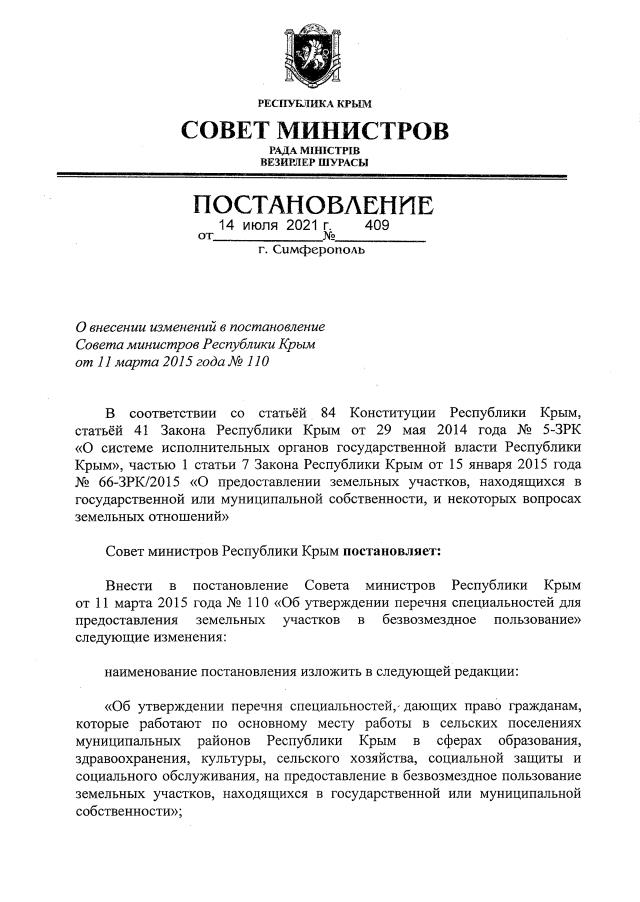 РЕСПУБЛИКА КРЫМ

СОВЕТ МИНИСТРОВ

РАДА МІНІСТРІВ
ВЕЗИРЛЕР ШУРАСЫ

ПОСТАНОВЛЕНИЕ

от 14 июля 2021 г. № 409

г. Симферополь

О внесении изменений в постановление Совета министров Республики Крым от 11 марта 2015 года № 110

В соответствии со статьёй 84 Конституции Республики Крым, статьёй 41 Закона Республики Крым от 29 мая 2014 года № 5-ЗРК «О системе исполнительных органов государственной власти Республики Крым», частью 1 статьи 7 Закона Республики Крым от 15 января 2015 года № 66-ЗРК/2015 «О предоставлении земельных участков, находящихся в государственной или муниципальной собственности, и некоторых вопросах земельных отношений»

Совет министров Республики Крым постановляет:

Внести в постановление Совета министров Республики Крым от 11 марта 2015 года № 110 «Об утверждении перечня специальностей для предоставления земельных участков в безвозмездное пользование» следующие изменения:

наименование постановления изложить в следующей редакции:

«Об утверждении перечня специальностей, дающих право гражданам, которые работают по основному месту работы в сельских поселениях муниципальных районов Республики Крым в сферах образования, здравоохранения, культуры, сельского хозяйства, социальной защиты и социального обслуживания, на предоставление в безвозмездное пользование земельных участков, находящихся в государственной или муниципальной собственности»;